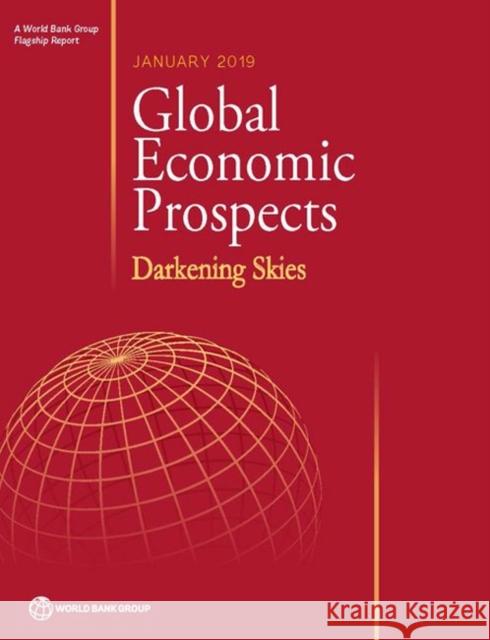 A World Bank Group Flagship Report

JANUARY 2019

Global Economic Prospects

Darkening Skies

WORLD BANK GROUP